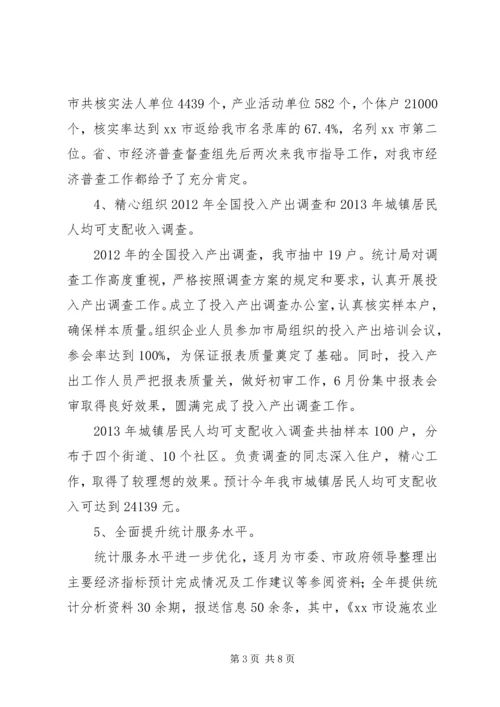 市共核实法人单位4439个，产业活动单位582个，个体户21000个，核实率达到xx市返给我市名录库的67.4%，名列xx市第二位。省、市经济普查督查组先后两次来我市指导工作，对我市经济普查工作都给予了充分肯定。

4、精心组织2012年全国投入产出调查和2013年城镇居民人均可支配收入调查。

2012年的全国投入产出调查，我市抽中19户。统计局对调查工作高度重视，严格按照调查方案的规定和要求，认真开展投入产出调查工作。成立了投入产出调查办公室，认真核实样本户，确保样本质量。组织企业人员参加市局组织的投入产出培训会议，参会率达到100%，为保证报表质量奠定了基础。同时，投入产出工作人员严把报表质量关，做好初审工作，6月份集中报表会审取得良好效果，圆满完成了投入产出调查工作。

2013年城镇居民人均可支配收入调查共抽样本100户，分布于四个街道、10个社区。负责调查的同志深入住户，精心工作，取得了较理想的效果。预计今年我市城镇居民人均可支配收入可达到24139元。

5、全面提升统计服务水平。

统计服务水平进一步优化，逐月为市委、市政府领导整理出主要经济指标预计完成情况及工作建议等参阅资料；全年提供统计分析资料30余期，报送信息50余条，其中，《xx市设施农业

第3页 共8页